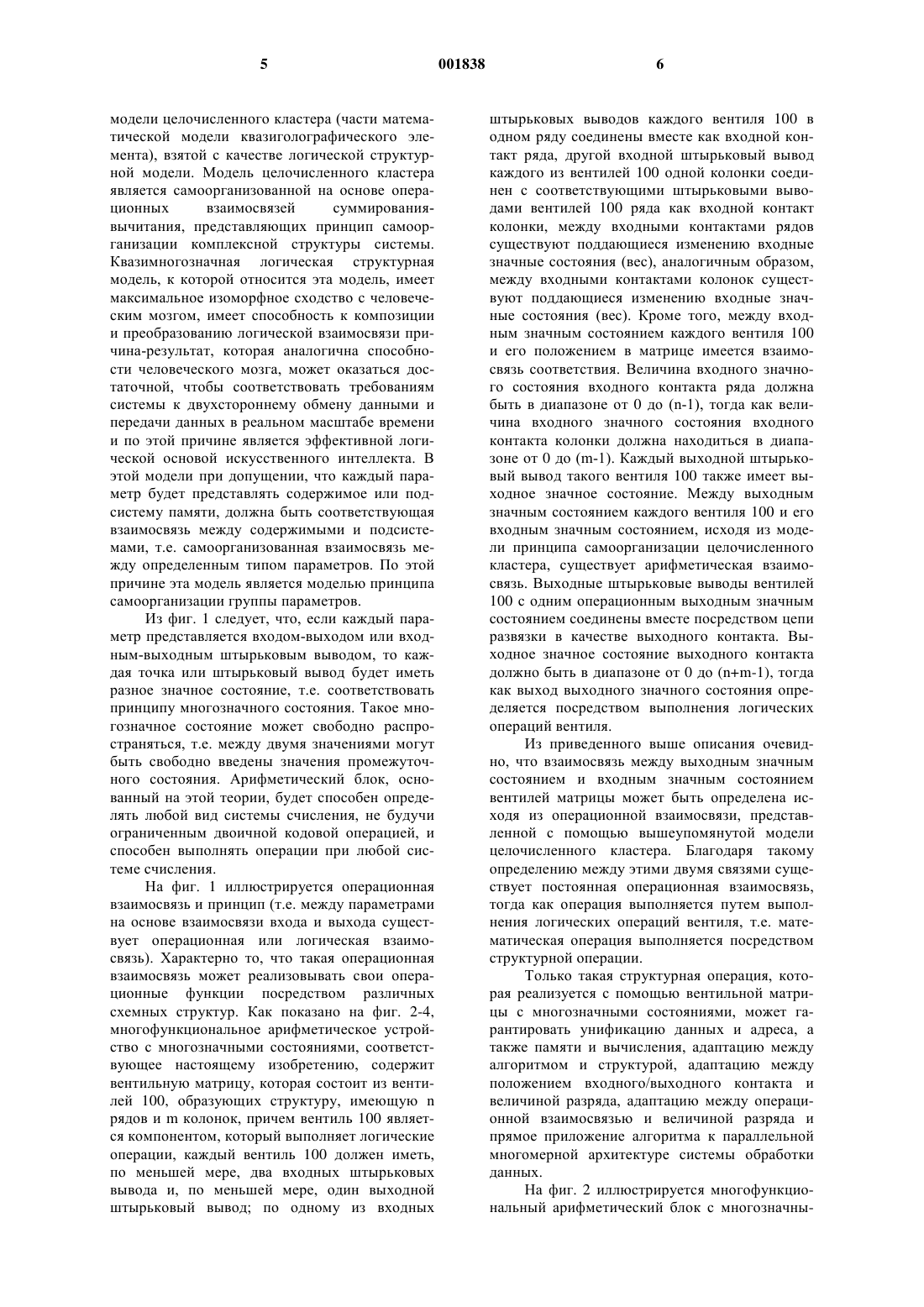 5 001838 6

модели целочисленного кластера (части математической модели квазиголографического элемента), взятой с качестве логической структурной модели. Модель целочисленного кластера является самоорганизованной на основе операционных взаимосвязей суммирования-вычитания, представляющих принцип самоорганизации комплексной структуры системы. Квазимногозначная логическая структурная модель, к которой относится эта модель, имеет максимальное изоморфное сходство с человеческим мозгом, имеет способность к композиции и преобразованию логической взаимосвязи причина-результат, которая аналогична способности человеческого мозга, может оказаться достаточной, чтобы соответствовать требованиям системы к двухстороннему обмену данными и передачи данных в реальном масштабе времени и по этой причине является эффективной логической основой искусственного интеллекта. В этой модели при допущении, что каждый параметр будет представлять содержимое или подсистему памяти, должна быть соответствующая взаимосвязь между содержимыми и подсистемами, т.е. самоорганизованная взаимосвязь между определенным типом параметров. По этой причине эта модель является моделью принципа самоорганизации группы параметров.

Из фиг. 1 следует, что, если каждый параметр представляется входом-выходом или входным-выходным штырьковым выводом, то каждая точка или штырьковый вывод будет иметь разное значное состояние, т.е. соответствовать принципу многозначного состояния. Такое многозначное состояние может свободно распространяться, т.е. между двумя значениями могут быть свободно введены значения промежуточного состояния. Арифметический блок, основанный на этой теории, будет способен определять любой вид системы счисления, не будучи ограниченным двоичной кодовой операцией, и способен выполнять операции при любой системе счисления.

На фиг. 1 иллюстрируется операционная взаимосвязь и принцип (т.е. между параметрами на основе взаимосвязи входа и выхода существует операционная или логическая взаимосвязь). Характерно то, что такая операционная взаимосвязь может реализовывать свои операционные функции посредством различных схемных структур. Как показано на фиг. 2-4, многофункциональное арифметическое устройство с многозначными состояниями, соответствующее настоящему изобретению, содержит вентильную матрицу, которая состоит из вентилей 100, образующих структуру, имеющую n рядов и m колонок, причем вентиль 100 является компонентом, который выполняет логические операции, каждый вентиль 100 должен иметь, по меньшей мере, два входных штырьковых вывода и, по меньшей мере, один выходной штырьковый вывод; по одному из входных штырьковых выводов каждого вентиля 100 в одном ряду соединены вместе как входной контакт ряда, другой входной штырьковый вывод каждого из вентилей 100 одной колонки соединен с соответствующими штырьковыми выводами вентилей 100 ряда как входной контакт колонки, между входными контактами рядов существуют поддающиеся изменению входные значные состояния (вес), аналогичным образом, между входными контактами колонок существуют поддающиеся изменению входные значные состояния (вес). Кроме того, между входным значным состоянием каждого вентиля 100 и его положением в матрице имеется взаимосвязь соответствия. Величина входного значного состояния входного контакта ряда должна быть в диапазоне от 0 до (n-1), тогда как величина входного значного состояния входного контакта колонки должна находиться в диапазоне от 0 до (m-1). Каждый выходной штырьковый вывод такого вентиля 100 также имеет выходное значное состояние. Между выходным значным состоянием каждого вентиля 100 и его входным значным состоянием, исходя из модели принципа самоорганизации целочисленного кластера, существует арифметическая взаимосвязь. Выходные штырьковые выводы вентилей 100 с одним операционным выходным значным состоянием соединены вместе посредством цепи развязки в качестве выходного контакта. Выходное значное состояние выходного контакта должно быть в диапазоне от 0 до (n+m-1), тогда как выход выходного значного состояния определяется посредством выполнения логических операций вентиля.

Из приведенного выше описания очевидно, что взаимосвязь между выходным значным состоянием и входным значным состоянием вентилей матрицы может быть определена исходя из операционной взаимосвязи, представленной с помощью вышеупомянутой модели целочисленного кластера. Благодаря такому определению между этими двумя связями существует постоянная операционная взаимосвязь, тогда как операция выполняется путем выполнения логических операций вентиля, т.е. математическая операция выполняется посредством структурной операции.

Только такая структурная операция, которая реализуется с помощью вентильной матрицы с многозначными состояниями, может гарантировать унификацию данных и адреса, а также памяти и вычисления, адаптацию между алгоритмом и структурой, адаптацию между положением входного/выходного контакта и величиной разряда, адаптацию между операционной взаимосвязью и величиной разряда и прямое приложение алгоритма к параллельной многомерной архитектуре системы обработки данных.

На фиг. 2 иллюстрируется многофункциональный арифметический блок с многозначны-